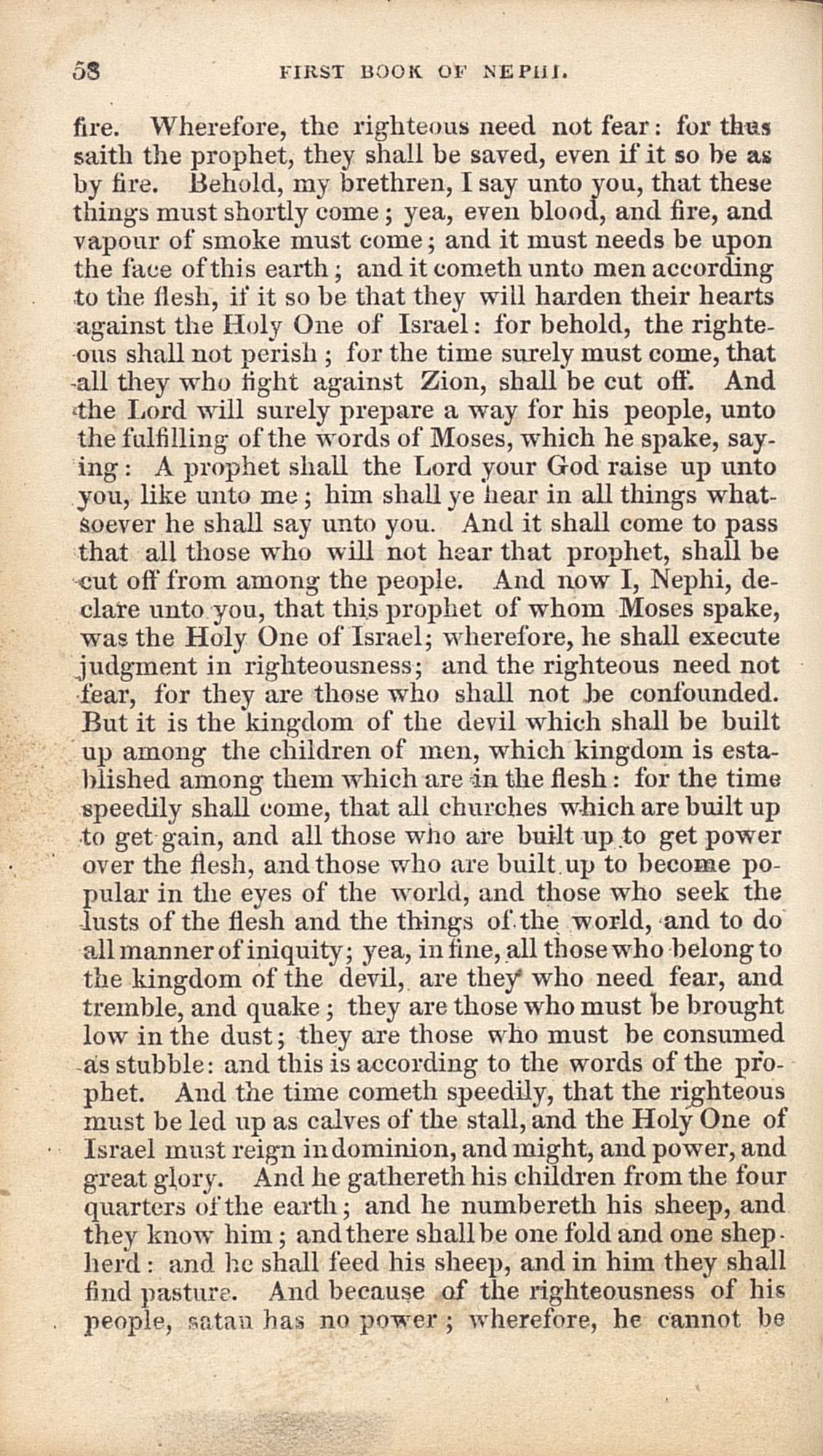 58 FIRST BOOK OF NEPHI.

fire. Wherefore, the righteous need not fear: for thus saith the prophet, they shall be saved, even if it so be as by fire. Behold, my brethren, I say unto you, that these things must shortly come; yea, even blood, and fire, and vapour of smoke must come; and it must needs be upon the face of this earth; and it cometh unto men according to the flesh, if it so be that they will harden their hearts against the Holy One of Israel: for behold, the righteous shall not perish; for the time surely must come, that all they who fight against Zion, shall be cut off. And the Lord will surely prepare a way for his people, unto the fulfilling of the words of Moses, which he spake, saying: A prophet shall the Lord your God raise up unto you, like unto me; him shall ye hear in all things whatsoever he shall say unto you. And it shall come to pass that all those who will not hear that prophet, shall be cut off from among the people. And now I, Nephi, declare unto you, that this prophet of whom Moses spake, was the Holy One of Israel; wherefore, he shall execute judgment in righteousness; and the righteous need not fear, for they are those who shall not be confounded. But it is the kingdom of the devil which shall be built up among the children of men, which kingdom is established among them which are in the flesh: for the time speedily shall come, that all churches which are built up to get gain, and all those who are built up to get power over the flesh, and those who are built up to become popular in the eyes of the world, and those who seek the lusts of the flesh and the things of the world, and to do all manner of iniquity; yea, in fine, all those who belong to the kingdom of the devil, are they who need fear, and tremble, and quake; they are those who must be brought low in the dust; they are those who must be consumed as stubble: and this is according to the words of the prophet. And the time cometh speedily, that the righteous must be led up as calves of the stall, and the Holy One of Israel must reign in dominion, and might, and power, and great glory. And he gathereth his children from the four quarters of the earth; and he numbereth his sheep, and they know him; and there shall be one fold and one shepherd: and he shall feed his sheep, and in him they shall find pasture. And because of the righteousness of his people, satan has no power; wherefore, he cannot be